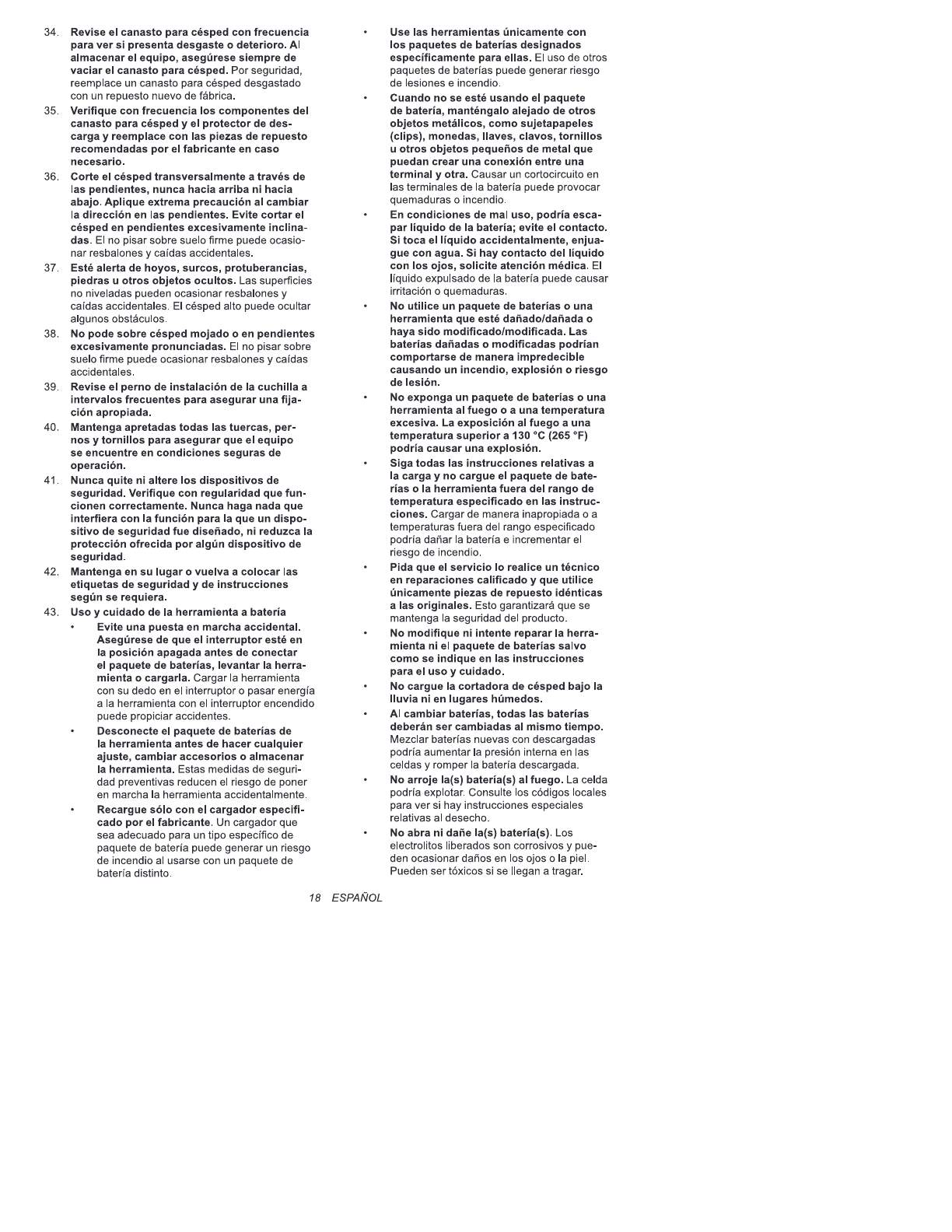 34. Revise el canasto para césped con frecuencia para ver si presenta desgaste o deterioro. Al almacenar el equipo, asegúrese siempre de vaciar el canasto para césped. Por seguridad, reemplace un canasto para césped desgastado con un repuesto nuevo de fábrica.

35. Verifique con frecuencia los componentes del canasto para césped y el protector de descarga y reemplace con las piezas de repuesto recomendadas por el fabricante en caso necesario.

36. Corte el césped transversalmente a través de las pendientes, nunca hacia arriba ni hacia abajo. Aplique extrema precaución al cambiar la dirección en las pendientes. Evite cortar el césped en pendientes excesivamente inclinadas. El no pisar sobre suelo firme puede ocasionar resbalones y caídas accidentales.

37. Esté alerta de hoyos, surcos, protuberancias, piedras u otros objetos ocultos. Las superficies no niveladas pueden ocasionar resbalones y caídas accidentales. El césped alto puede ocultar algunos obstáculos.

38. No pode sobre césped mojado o en pendientes excesivamente pronunciadas. El no pisar sobre suelo firme puede ocasionar resbalones y caídas accidentales.

39. Revise el perno de instalación de la cuchilla a intervalos frecuentes para asegurar una fijación apropiada.

40. Mantenga apretadas todas las tuercas, pernos y tornillos para asegurar que el equipo se encuentre en condiciones seguras de operación.

41. Nunca quite ni altere los dispositivos de seguridad. Verifique con regularidad que funcionen correctamente. Nunca haga nada que interfiera con la función para la que un dispositivo de seguridad fue diseñado, ni reduzca la protección ofrecida por algún dispositivo de seguridad.

42. Mantenga en su lugar o vuelva a colocar las etiquetas de seguridad y de instrucciones según se requiera.

43. Uso y cuidado de la herramienta a batería

• Evite una puesta en marcha accidental. Asegúrese de que el interruptor esté en la posición apagada antes de conectar el paquete de baterías, levantar la herramienta o cargarla. Cargar la herramienta con su dedo en el interruptor o pasar energía a la herramienta con el interruptor encendido puede propiciar accidentes.

• Desconecte el paquete de baterías de la herramienta antes de hacer cualquier ajuste, cambiar accesorios o almacenar la herramienta. Estas medidas de seguridad preventivas reducen el riesgo de poner en marcha la herramienta accidentalmente.

• Recargue sólo con el cargador especificado por el fabricante. Un cargador que sea adecuado para un tipo específico de paquete de batería puede generar un riesgo de incendio al usarse con un paquete de batería distinto.

• Use las herramientas únicamente con los paquetes de baterías designados específicamente para ellas. El uso de otros paquetes de baterías puede generar riesgo de lesiones e incendio.

• Cuando no se esté usando el paquete de batería, manténgalo alejado de otros objetos metálicos, como sujetapapeles (clips), monedas, llaves, clavos, tornillos u otros objetos pequeños de metal que puedan crear una conexión entre una terminal y otra. Causar un cortocircuito en las terminales de la batería puede provocar quemaduras o incendio.

• En condiciones de mal uso, podría escapar líquido de la batería; evite el contacto. Si toca el líquido accidentalmente, enjuague con agua. Si hay contacto del líquido con los ojos, solicite atención médica. El líquido expulsado de la batería puede causar irritación o quemaduras.

• No utilice un paquete de baterías o una herramienta que esté dañado/dañada o haya sido modificado/modificada. Las baterías dañadas o modificadas podrían comportarse de manera impredecible causando un incendio, explosión o riesgo de lesión.

• No exponga un paquete de baterías o una herramienta al fuego o a una temperatura excesiva. La exposición al fuego a una temperatura superior a 130 °C (265 °F) podría causar una explosión.

• Siga todas las instrucciones relativas a la carga y no cargue el paquete de baterías o la herramienta fuera del rango de temperatura especificado en las instrucciones. Cargar de manera inapropiada o a temperaturas fuera del rango especificado podría dañar la batería e incrementar el riesgo de incendio.

• Pida que el servicio lo realice un técnico en reparaciones calificado y que utilice únicamente piezas de repuesto idénticas a las originales. Esto garantizará que se mantenga la seguridad del producto.

• No modifique ni intente reparar la herramienta ni el paquete de baterías salvo como se indique en las instrucciones para el uso y cuidado.

• No cargue la cortadora de césped bajo la lluvia ni en lugares húmedos.

• Al cambiar baterías, todas las baterías deberán ser cambiadas al mismo tiempo. Mezclar baterías nuevas con descargadas podría aumentar la presión interna en las celdas y romper la batería descargada.

• No arroje la(s) batería(s) al fuego. La celda podría explotar. Consulte los códigos locales para ver si hay instrucciones especiales relativas al desecho.

• No abra ni dañe la(s) batería(s). Los electrolitos liberados son corrosivos y pueden ocasionar daños en los ojos o la piel. Pueden ser tóxicos si se llegan a tragar.

18 ESPAÑOL